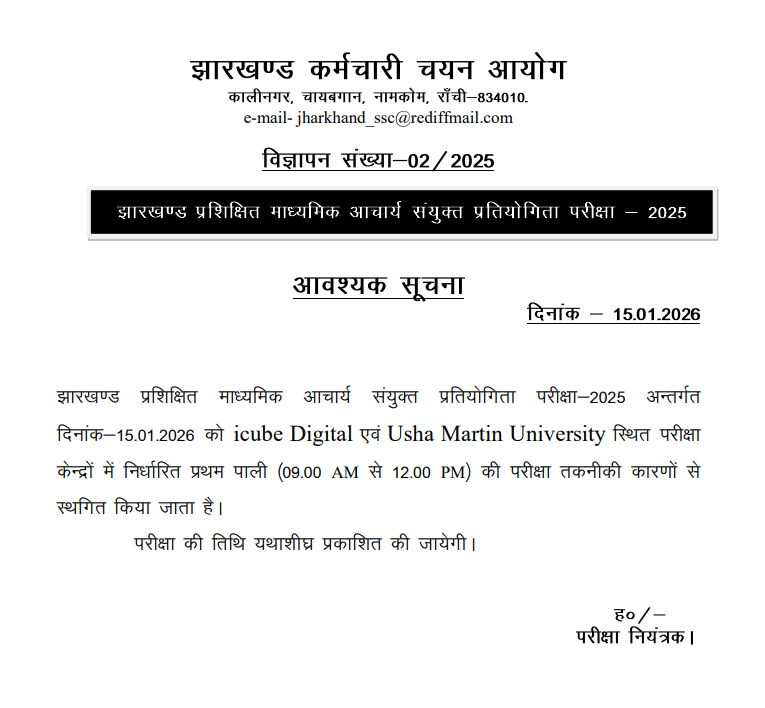 झारखण्ड कर्मचारी चयन आयोग
कालीनगर, चायबगान, नामकोम, राँची–834010.
e-mail- jharkhand_ssc@rediffmail.com

विज्ञापन संख्या–02/2025

झारखण्ड प्रशिक्षित माध्यमिक आचार्य संयुक्त प्रतियोगिता परीक्षा – 2025

आवश्यक सूचना

दिनांक – 15.01.2026

झारखण्ड प्रशिक्षित माध्यमिक आचार्य संयुक्त प्रतियोगिता परीक्षा–2025 अन्तर्गत दिनांक–15.01.2026 को icube Digital एवं Usha Martin University स्थित परीक्षा केन्द्रों में निर्धारित प्रथम पाली (09.00 AM से 12.00 PM) की परीक्षा तकनीकी कारणों से स्थगित किया जाता है।

परीक्षा की तिथि यथाशीघ्र प्रकाशित की जायेगी।

ह०/–
परीक्षा नियंत्रक।